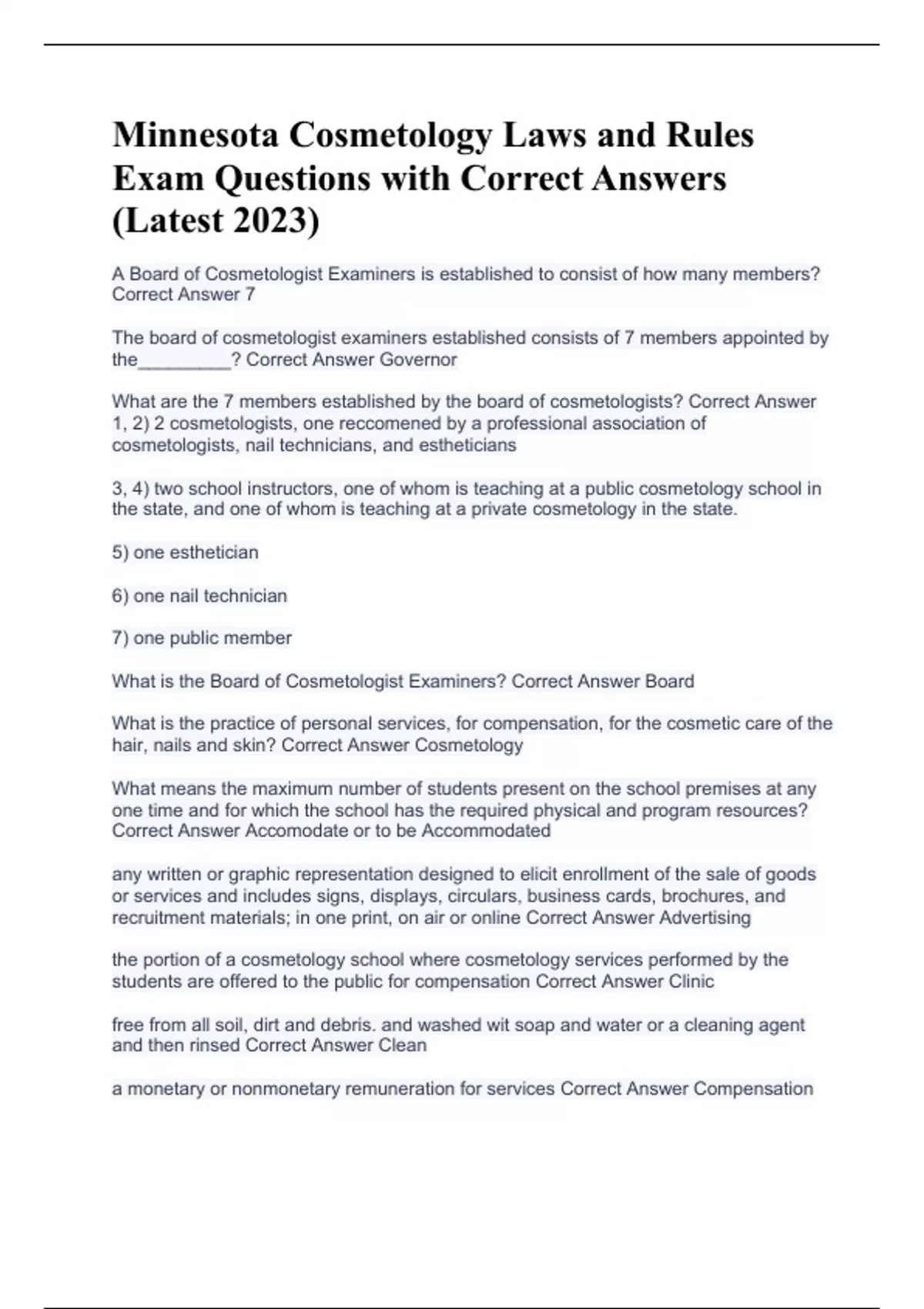 Minnesota Cosmetology Laws and Rules Exam Questions with Correct Answers (Latest 2023)

A Board of Cosmetologist Examiners is established to consist of how many members? Correct Answer 7

The board of cosmetologist examiners established consists of 7 members appointed by the_________? Correct Answer Governor

What are the 7 members established by the board of cosmetologists? Correct Answer 1, 2) 2 cosmetologists, one reccomened by a professional association of cosmetologists, nail technicians, and estheticians

3, 4) two school instructors, one of whom is teaching at a public cosmetology school in the state, and one of whom is teaching at a private cosmetology in the state.

5) one esthetician

6) one nail technician

7) one public member

What is the Board of Cosmetologist Examiners? Correct Answer Board

What is the practice of personal services, for compensation, for the cosmetic care of the hair, nails and skin? Correct Answer Cosmetology

What means the maximum number of students present on the school premises at any one time and for which the school has the required physical and program resources? Correct Answer Accomodate or to be Accommodated

any written or graphic representation designed to elicit enrollment of the sale of goods or services and includes signs, displays, circulars, business cards, brochures, and recruitment materials; in one print, on air or online Correct Answer Advertising

the portion of a cosmetology school where cosmetology services performed by the students are offered to the public for compensation Correct Answer Clinic

free from all soil, dirt and debris. and washed wit soap and water or a cleaning agent and then rinsed Correct Answer Clean

a monetary or nonmonetary remuneration for services Correct Answer Compensation